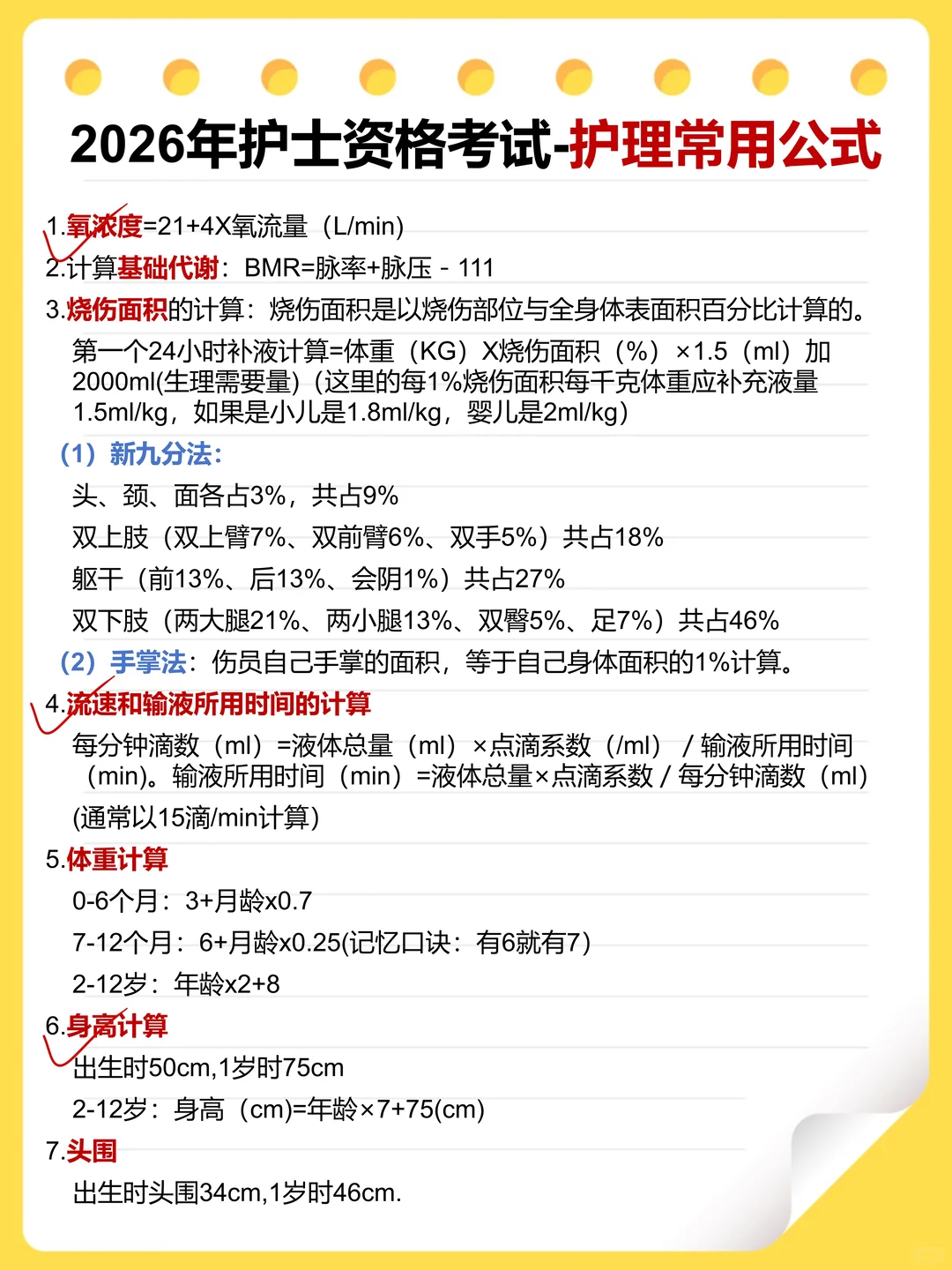 2026年护士资格考试-护理常用公式

1.氧浓度=21+4X氧流量（L/min）

2.计算基础代谢：BMR=脉率+脉压 - 111

3.烧伤面积的计算：烧伤面积是以烧伤部位与全身体表面积百分比计算的。

第一个24小时补液计算=体重（KG）X烧伤面积（%）×1.5（ml）加2000ml(生理需要量)（这里的每1%烧伤面积每千克体重应补充液量1.5ml/kg，如果是小儿是1.8ml/kg，婴儿是2ml/kg）

（1）新九分法：

头、颈、面各占3%，共占9%

双上肢（双上臂7%、双前臂6%、双手5%）共占18%

躯干（前13%、后13%、会阴1%）共占27%

双下肢（两大腿21%、两小腿13%、双臀5%、足7%）共占46%

（2）手掌法：伤员自己手掌的面积，等于自己身体面积的1%计算。

4.流速和输液所用时间的计算

每分钟滴数（ml）=液体总量（ml）×点滴系数（/ml）/输液所用时间（min）。输液所用时间（min）=液体总量×点滴系数/每分钟滴数（ml）

(通常以15滴/min计算)

5.体重计算

0-6个月：3+月龄x0.7

7-12个月：6+月龄x0.25(记忆口诀：有6就有7)

2-12岁：年龄x2+8

6.身高计算

出生时50cm,1岁时75cm

2-12岁：身高（cm)=年龄×7+75(cm)

7.头围

出生时头围34cm,1岁时46cm.